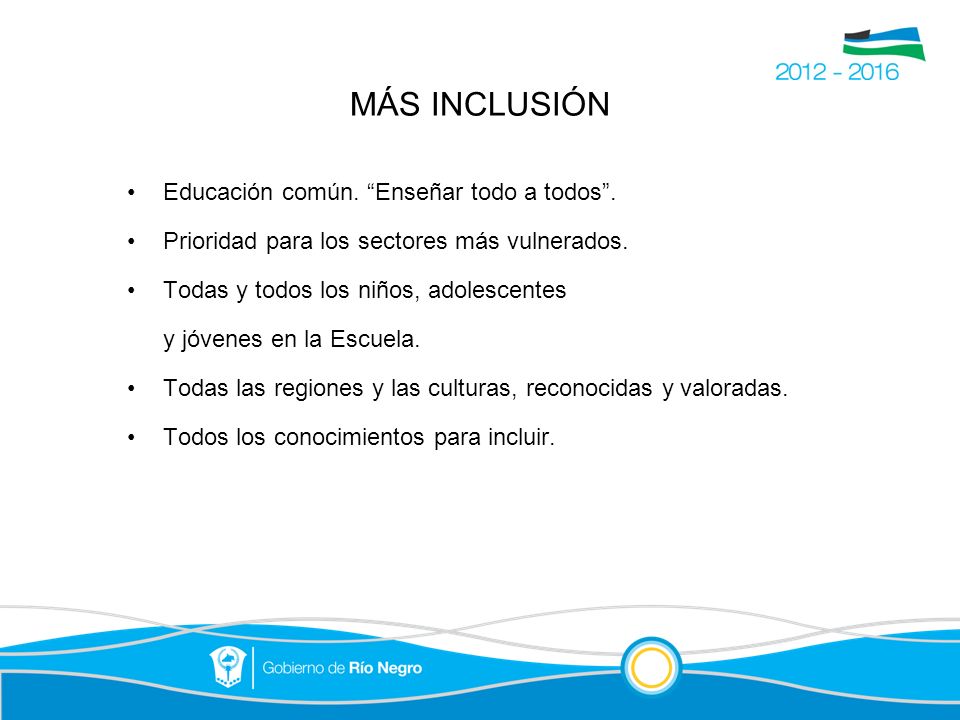 2012 - 2016

MÁS INCLUSIÓN

• Educación común. “Enseñar todo a todos”.
• Prioridad para los sectores más vulnerados.
• Todas y todos los niños, adolescentes y jóvenes en la Escuela.
• Todas las regiones y las culturas, reconocidas y valoradas.
• Todos los conocimientos para incluir.

Gobierno de Río Negro